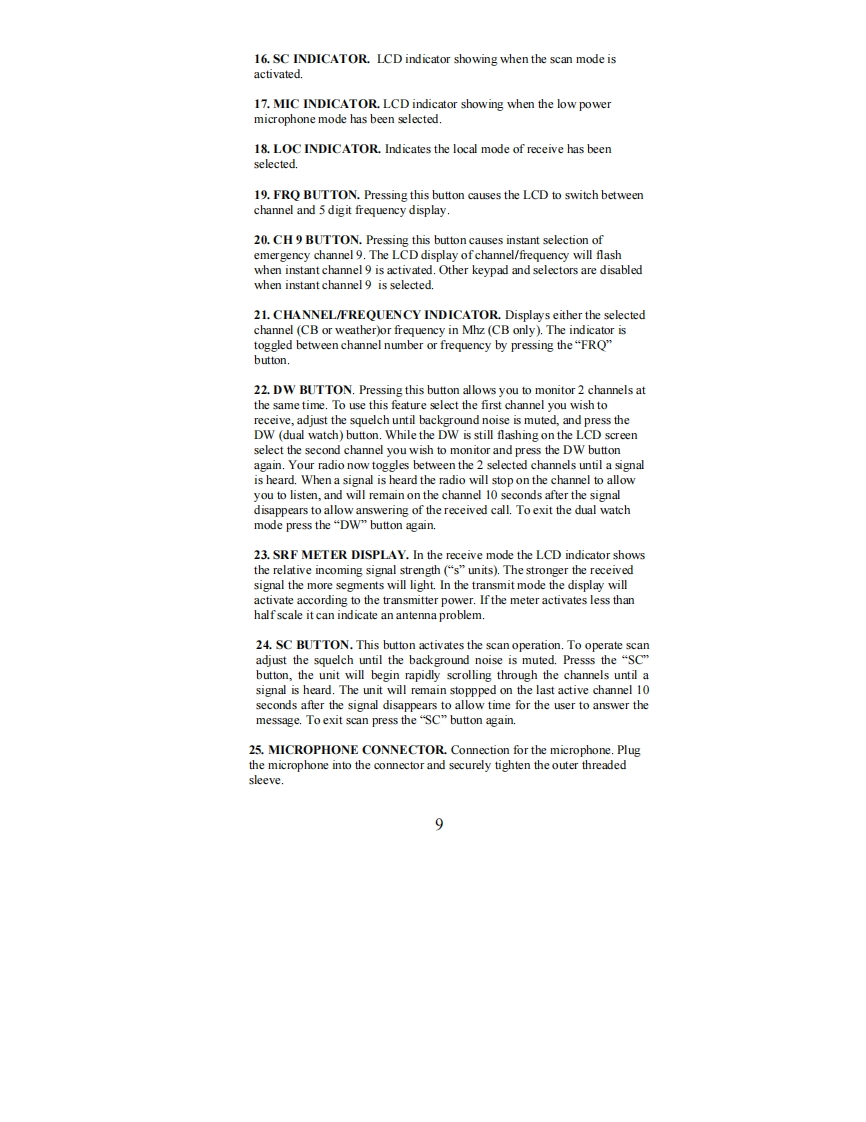 16. SC INDICATOR. LCD indicator showing when the scan mode is activated.

17. MIC INDICATOR. LCD indicator showing when the low power microphone mode has been selected.

18. LOC INDICATOR. Indicates the local mode of receive has been selected.

19. FRQ BUTTON. Pressing this button causes the LCD to switch between channel and 5 digit frequency display.

20. CH 9 BUTTON. Pressing this button causes instant selection of emergency channel 9. The LCD display of channel/frequency will flash when instant channel 9 is activated. Other keypad and selectors are disabled when instant channel 9 is selected.

21. CHANNEL/FREQUENCY INDICATOR. Displays either the selected channel (CB or weather)or frequency in Mhz (CB only). The indicator is toggled between channel number or frequency by pressing the "FRQ" button.

22. DW BUTTON. Pressing this button allows you to monitor 2 channels at the same time. To use this feature select the first channel you wish to receive, adjust the squelch until background noise is muted, and press the DW (dual watch) button. While the DW is still flashing on the LCD screen select the second channel you wish to monitor and press the DW button again. Your radio now toggles between the 2 selected channels until a signal is heard. When a signal is heard the radio will stop on the channel to allow you to listen, and will remain on the channel 10 seconds after the signal disappears to allow answering of the received call. To exit the dual watch mode press the "DW" button again.

23. SRF METER DISPLAY. In the receive mode the LCD indicator shows the relative incoming signal strength ("s" units). The stronger the received signal the more segments will light. In the transmit mode the display will activate according to the transmitter power. If the meter activates less than half scale it can indicate an antenna problem.

24. SC BUTTON. This button activates the scan operation. To operate scan adjust the squelch until the background noise is muted. Presss the "SC" button, the unit will begin rapidly scrolling through the channels until a signal is heard. The unit will remain stoppped on the last active channel 10 seconds after the signal disappears to allow time for the user to answer the message. To exit scan press the "SC" button again.

25. MICROPHONE CONNECTOR. Connection for the microphone. Plug the microphone into the connector and securely tighten the outer threaded sleeve.

9